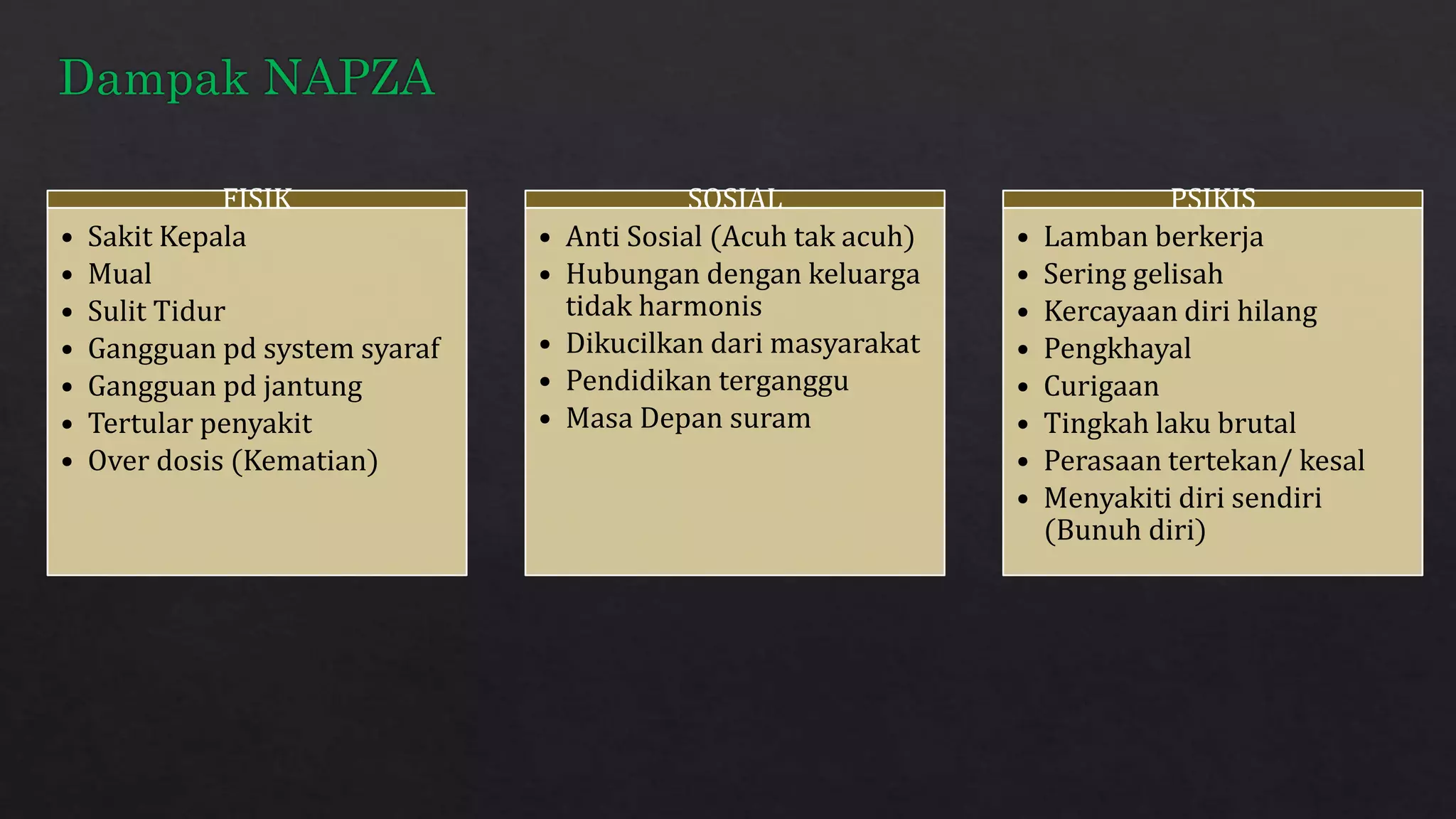 Dampak NAPZA

FISIK

- Sakit Kepala
- Mual
- Sulit Tidur
- Gangguan pd system syaraf
- Gangguan pd jantung
- Tertular penyakit
- Over dosis (Kematian)

SOSIAL

- Anti Sosial (Acuh tak acuh)
- Hubungan dengan keluarga tidak harmonis
- Dikucilkan dari masyarakat
- Pendidikan terganggu
- Masa Depan suram

PSIKIS

- Lamban berkerja
- Sering gelisah
- Kercayaan diri hilang
- Pengkhayal
- Curigaan
- Tingkah laku brutal
- Perasaan tertekan/ kesal
- Menyakiti diri sendiri (Bunuh diri)